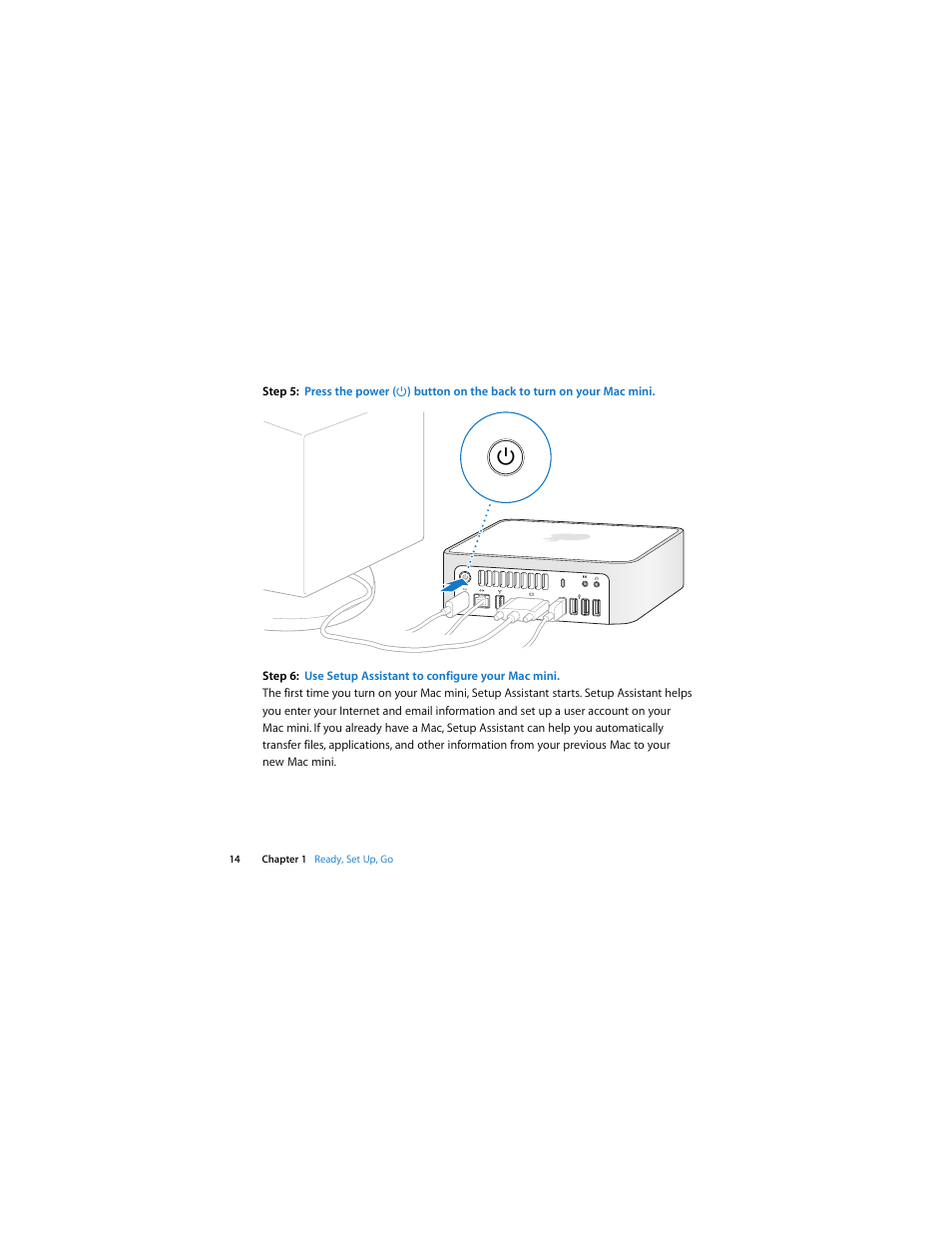 Step 5: Press the power (⏻) button on the back to turn on your Mac mini.

Step 6: Use Setup Assistant to configure your Mac mini.

The first time you turn on your Mac mini, Setup Assistant starts. Setup Assistant helps you enter your Internet and email information and set up a user account on your Mac mini. If you already have a Mac, Setup Assistant can help you automatically transfer files, applications, and other information from your previous Mac to your new Mac mini.

14 Chapter 1 Ready, Set Up, Go